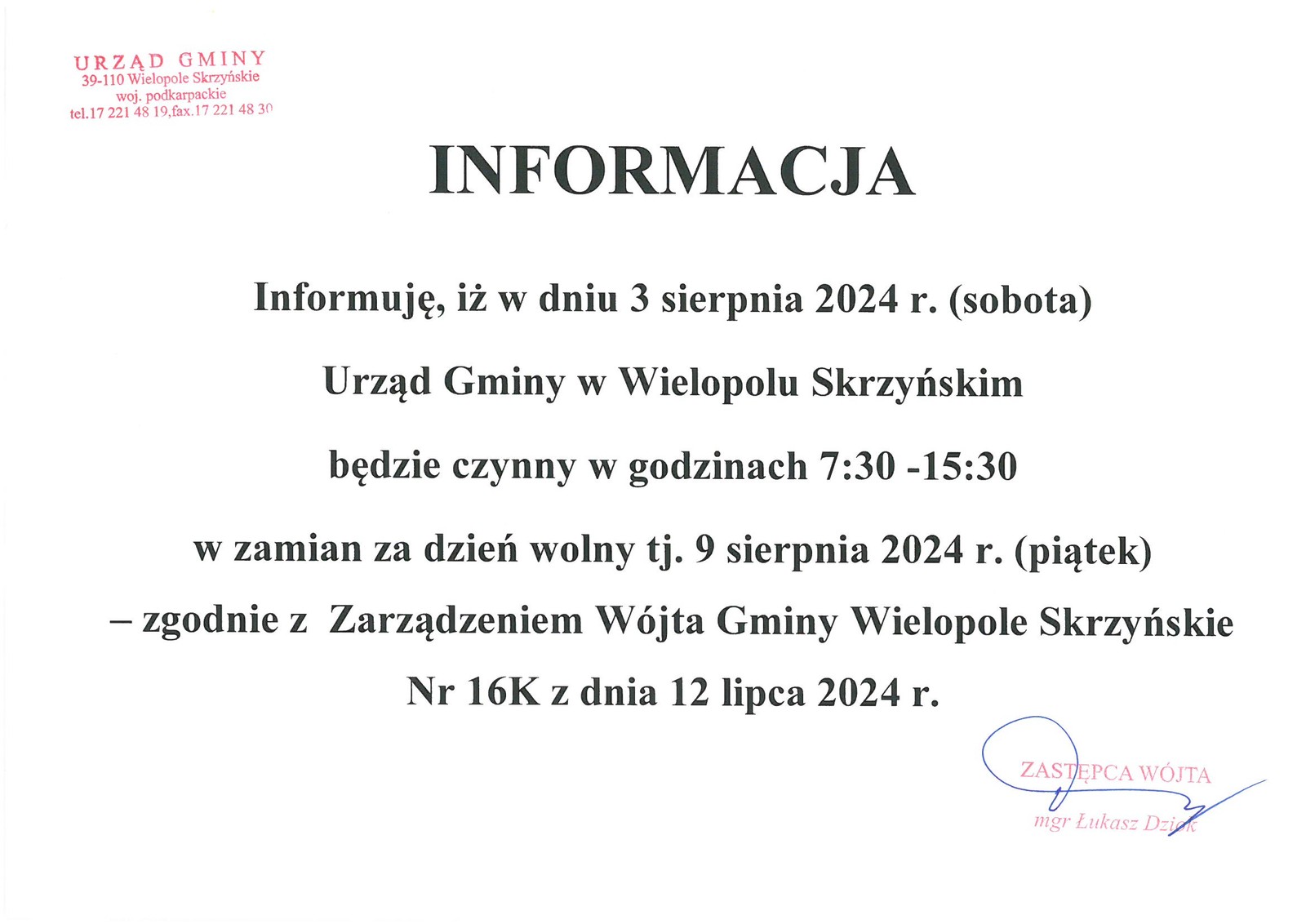 URZĄD GMINY
39-110 Wielopole Skrzyńskie
woj. podkarpackie
tel.17 221 48 19,fax.17 221 48 30

INFORMACJA

Informuję, iż w dniu 3 sierpnia 2024 r. (sobota)

Urząd Gminy w Wielopolu Skrzyńskim

będzie czynny w godzinach 7:30 -15:30

w zamian za dzień wolny tj. 9 sierpnia 2024 r. (piątek)

– zgodnie z Zarządzeniem Wójta Gminy Wielopole Skrzyńskie

Nr 16K z dnia 12 lipca 2024 r.

ZASTĘPCA WÓJTA
mgr Łukasz Dziok